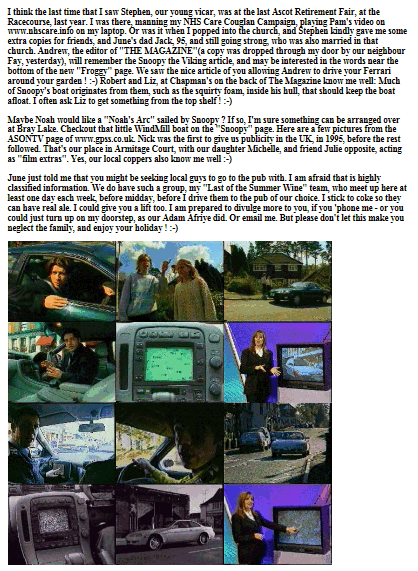 I think the last time that I saw Stephen, our young vicar, was at the last Ascot Retirement Fair, at the Racecourse, last year. I was there, manning my NHS Care Couglan Campaign, playing Pam's video on www.nhscare.info on my laptop. Or was it when I popped into the church, and Stephen kindly gave me some extra copies for friends, and June's dad Jack, 95, and still going strong, who was also married in that church. Andrew, the editor of "THE MAGAZINE"(a copy was dropped through my door by our neighbour Fay, yesterday), will remember the Snoopy the Viking article, and may be interested in the words near the bottom of the new "Froggy" page. We saw the nice article of you allowing Andrew to drive your Ferrari around your garden ! :-) Robert and Liz, at Chapman's on the back of The Magazine know me well: Much of Snoopy's boat originates from them, such as the squirty foam, inside his hull, that should keep the boat afloat. I often ask Liz to get something from the top shelf ! :-)

Maybe Noah would like a "Noah's Arc" sailed by Snoopy ? If so, I'm sure something can be arranged over at Bray Lake. Checkout that little WindMill boat on the "Snoopy" page. Here are a few pictures from the ASONTV page of www.gpss.co.uk. Nick was the first to give us publicity in the UK, in 1995, before the rest followed. That's our place in Armitage Court, with our daughter Michelle, and friend Julie opposite, acting as "film extras". Yes, our local coppers also know me well :-)

June just told me that you might be seeking local guys to go to the pub with. I am afraid that is highly classified information. We do have such a group, my "Last of the Summer Wine" team, who meet up here at least one day each week, before midday, before I drive them to the pub of our choice. I stick to coke so they can have real ale. I could give you a lift too. I am prepared to divulge more to you, if you 'phone me - or you could just turn up on my doorstep, as our Adam Afriye did. Or email me. But please don't let this make you neglect the family, and enjoy your holiday ! :-)